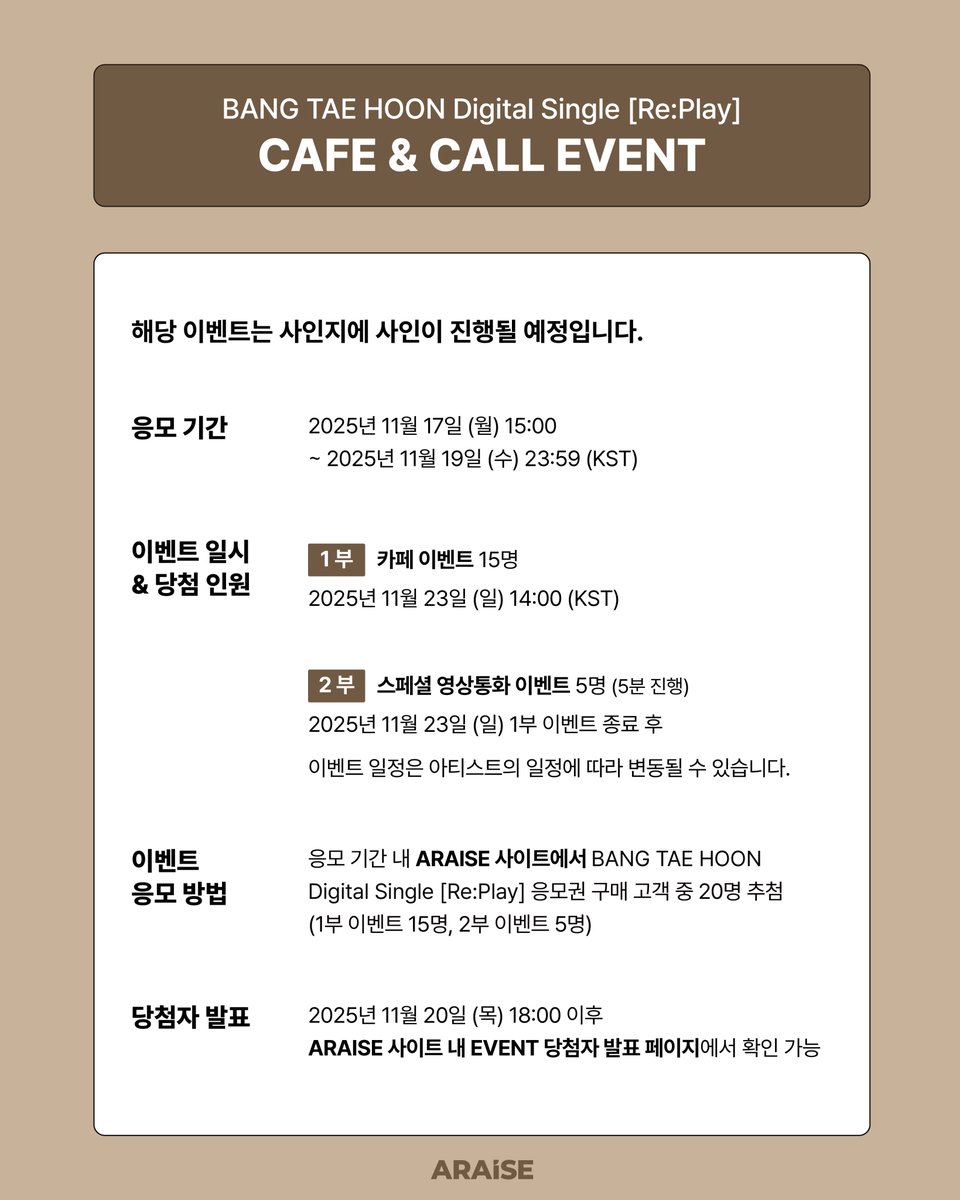 BANG TAE HOON Digital Single [Re:Play]
CAFE & CALL EVENT

해당 이벤트는 사인지에 사인이 진행될 예정입니다.

응모 기간

2025년 11월 17일 (월) 15:00
~ 2025년 11월 19일 (수) 23:59 (KST)

이벤트 일시
& 당첨 인원

1부 카페 이벤트 15명
2025년 11월 23일 (일) 14:00 (KST)

2부 스페셜 영상통화 이벤트 5명 (5분 진행)
2025년 11월 23일 (일) 1부 이벤트 종료 후

이벤트 일정은 아티스트의 일정에 따라 변동될 수 있습니다.

이벤트
응모 방법

응모 기간 내 ARAISE 사이트에서 BANG TAE HOON Digital Single [Re:Play] 응모권 구매 고객 중 20명 추첨 (1부 이벤트 15명, 2부 이벤트 5명)

당첨자 발표

2025년 11월 20일 (목) 18:00 이후
ARAISE 사이트 내 EVENT 당첨자 발표 페이지에서 확인 가능

ARAiSE